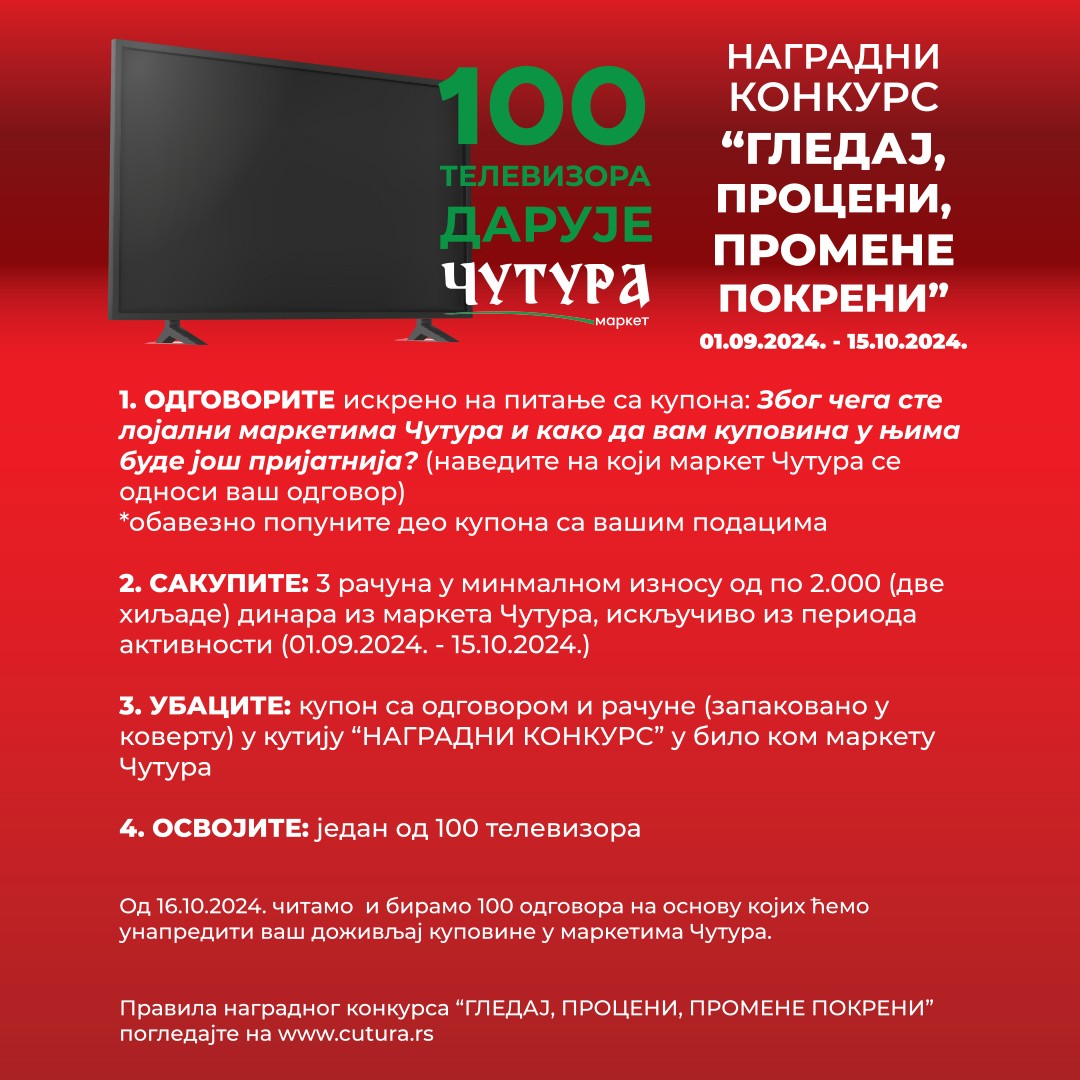 100
ТЕЛЕВИЗОРА
ДАРУЈЕ
ЧУТУРА
маркет

НАГРАДНИ КОНКУРС
“ГЛЕДАЈ, ПРОЦЕНИ, ПРОМЕНЕ ПОКРЕНИ”
01.09.2024. - 15.10.2024.

1. ОДГОВОРИТЕ искрено на питање са купона: Због чега сте лојални маркетима Чутура и како да вам куповина у њима буде још пријатнија? (наведите на који маркет Чутура се односи ваш одговор)
*обавезно попуните део купона са вашим подацима

2. САКУПИТЕ: 3 рачуна у минмалном износу од по 2.000 (две хиљаде) динара из маркета Чутура, искључиво из периода активности (01.09.2024. - 15.10.2024.)

3. УБАЦИТЕ: купон са одговором и рачуне (запаковано у коверту) у кутију “НАГРАДНИ КОНКУРС” у било ком маркету Чутура

4. ОСВОЈИТЕ: један од 100 телевизора

Од 16.10.2024. читамо и бирамо 100 одговора на основу којих ћемо унапредити ваш доживљај куповине у маркетима Чутура.

Правила наградног конкурса “ГЛЕДАЈ, ПРОЦЕНИ, ПРОМЕНЕ ПОКРЕНИ” погледајте на www.cutura.rs